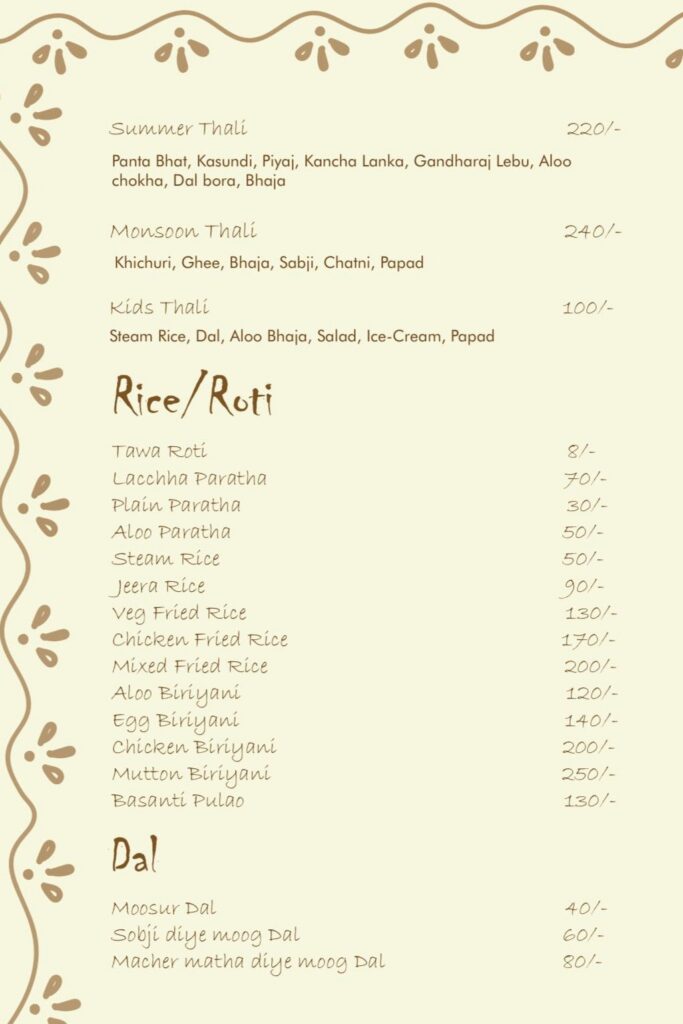 Summer Thali 220/-

Panta Bhat, Kasundi, Piyaj, Kancha Lanka, Gandharaj Lebu, Aloo chokha, Dal bora, Bhaja

Monsoon Thali 240/-

Khichuri, Ghee, Bhaja, Sabji, Chatni, Papad

Kids Thali 100/-

Steam Rice, Dal, Aloo Bhaja, Salad, Ice-Cream, Papad

Rice/Roti

Tawa Roti 8/-
Lacchha Paratha 70/-
Plain Paratha 30/-
Aloo Paratha 50/-
Steam Rice 50/-
Jeera Rice 90/-
Veg Fried Rice 130/-
Chicken Fried Rice 170/-
Mixed Fried Rice 200/-
Aloo Biriyani 120/-
Egg Biriyani 140/-
Chicken Biriyani 200/-
Mutton Biriyani 250/-
Basanti Pulao 130/-

Dal

Moosur Dal 40/-
Sobji diye moog Dal 60/-
Macher matha diye moog Dal 80/-